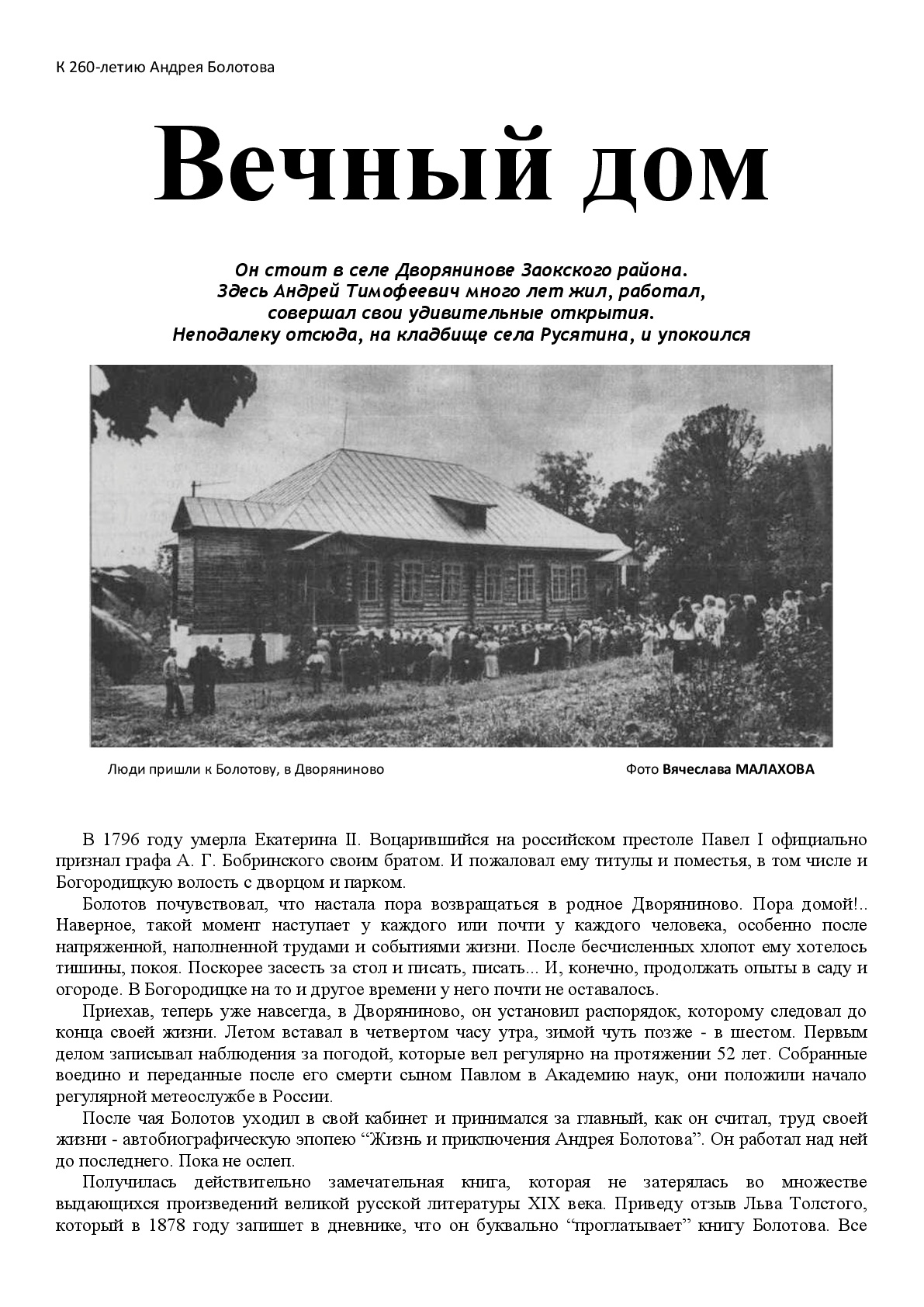 К 260-летию Андрея Болотова

Вечный дом

Он стоит в селе Дворянинове Заокского района. Здесь Андрей Тимофеевич много лет жил, работал, совершал свои удивительные открытия. Неподалеку отсюда, на кладбище села Русятина, и упокоился

Люди пришли к Болотову, в Дворяниново

Фото Вячеслава МАЛАХОВА

В 1796 году умерла Екатерина II. Воцарившийся на российском престоле Павел I официально признал графа А. Г. Бобринского своим братом. И пожаловал ему титулы и поместья, в том числе и Богородицкую волость с дворцом и парком.

Болотов почувствовал, что настала пора возвращаться в родное Дворяниново. Пора домой!.. Наверное, такой момент наступает у каждого или почти у каждого человека, особенно после напряженной, наполненной трудами и событиями жизни. После бесчисленных хлопот ему хотелось тишины, покоя. Поскорее засесть за стол и писать, писать... И, конечно, продолжать опыты в саду и огороде. В Богородицке на то и другое времени у него почти не оставалось.

Приехав, теперь уже навсегда, в Дворяниново, он установил распорядок, которому следовал до конца своей жизни. Летом вставал в четвертом часу утра, зимой чуть позже - в шестом. Первым делом записывал наблюдения за погодой, которые вел регулярно на протяжении 52 лет. Собранные воедино и переданные после его смерти сыном Павлом в Академию наук, они положили начало регулярной метеослужбе в России.

После чая Болотов уходил в свой кабинет и принимался за главный, как он считал, труд своей жизни - автобиографическую эпопею “Жизнь и приключения Андрея Болотова”. Он работал над ней до последнего. Пока не ослеп.

Получилась действительно замечательная книга, которая не затерялась во множестве выдающихся произведений великой русской литературы XIX века. Приведу отзыв Льва Толстого, который в 1878 году запишет в дневнике, что он буквально “проглатывает” книгу Болотова. Все